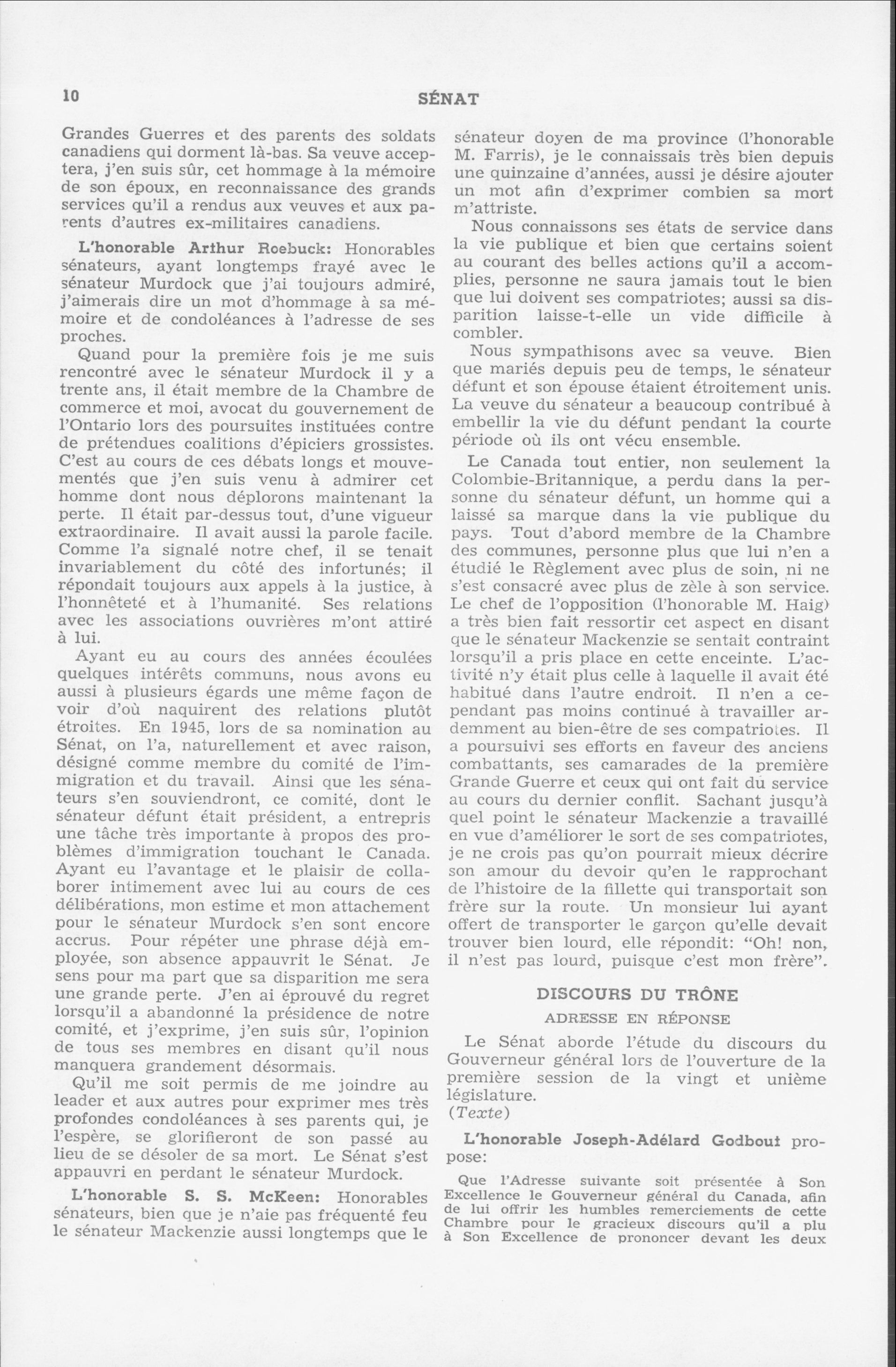 10

SÉNAT

Grandes Guerres et des parents des soldats canadiens qui dorment là-bas. Sa veuve acceptera, j'en suis sûr, cet hommage à la mémoire de son époux, en reconnaissance des grands services qu'il a rendus aux veuves et aux parents d'autres ex-militaires canadiens.

L'honorable Arthur Roebuck: Honorables sénateurs, ayant longtemps frayé avec le sénateur Murdock que j'ai toujours admiré, j'aimerais dire un mot d'hommage à sa mémoire et de condoléances à l'adresse de ses proches.

Quand pour la première fois je me suis rencontré avec le sénateur Murdock il y a trente ans, il était membre de la Chambre de commerce et moi, avocat du gouvernement de l'Ontario lors des poursuites instituées contre de prétendues coalitions d'épiciers grossistes. C'est au cours de ces débats longs et mouvementés que j'en suis venu à admirer cet homme dont nous déplorons maintenant la perte. Il était par-dessus tout, d'une vigueur extraordinaire. Il avait aussi la parole facile. Comme l'a signalé notre chef, il se tenait invariablement du côté des infortunés; il répondait toujours aux appels à la justice, à l'honnêteté et à l'humanité. Ses relations avec les associations ouvrières m'ont attiré à lui.

Ayant eu au cours des années écoulées quelques intérêts communs, nous avons eu aussi à plusieurs égards une même façon de voir d'où naquirent des relations plutôt étroites. En 1945, lors de sa nomination au Sénat, on l'a, naturellement et avec raison, désigné comme membre du comité de l'immigration et du travail. Ainsi que les sénateurs s'en souviendront, ce comité, dont le sénateur défunt était président, a entrepris une tâche très importante à propos des problèmes d'immigration touchant le Canada. Ayant eu l'avantage et le plaisir de collaborer intimement avec lui au cours de ces délibérations, mon estime et mon attachement pour le sénateur Murdock s'en sont encore accrus. Pour répéter une phrase déjà employée, son absence appauvrit le Sénat. Je sens pour ma part que sa disparition me sera une grande perte. J'en ai éprouvé du regret lorsqu'il a abandonné la présidence de notre comité, et j'exprime, j'en suis sûr, l'opinion de tous ses membres en disant qu'il nous manquera grandement désormais.

Qu'il me soit permis de me joindre au leader et aux autres pour exprimer mes très profondes condoléances à ses parents qui, je l'espère, se glorifieront de son passé au lieu de se désoler de sa mort. Le Sénat s'est appauvri en perdant le sénateur Murdock.

L'honorable S. S. McKeen: Honorables sénateurs, bien que je n'aie pas fréquenté feu le sénateur Mackenzie aussi longtemps que le sénateur doyen de ma province (l'honorable M. Farris), je le connaissais très bien depuis une quinzaine d'années, aussi je désire ajouter un mot afin d'exprimer combien sa mort m'attriste.

Nous connaissons ses états de service dans la vie publique et bien que certains soient au courant des belles actions qu'il a accomplies, personne ne saura jamais tout le bien que lui doivent ses compatriotes; aussi sa disparition laisse-t-elle un vide difficile à combler.

Nous sympathisons avec sa veuve. Bien que mariés depuis peu de temps, le sénateur défunt et son épouse étaient étroitement unis. La veuve du sénateur a beaucoup contribué à embellir la vie du défunt pendant la courte période où ils ont vécu ensemble.

Le Canada tout entier, non seulement la Colombie-Britannique, a perdu dans la personne du sénateur défunt, un homme qui a laissé sa marque dans la vie publique du pays. Tout d'abord membre de la Chambre des communes, personne plus que lui n'en a étudié le Règlement avec plus de soin, ni ne s'est consacré avec plus de zèle à son service. Le chef de l'opposition (l'honorable M. Haig) a très bien fait ressortir cet aspect en disant que le sénateur Mackenzie se sentait contraint lorsqu'il a pris place en cette enceinte. L'activité n'y était plus celle à laquelle il avait été habitué dans l'autre endroit. Il n'en a cependant pas moins continué à travailler ardemment au bien-être de ses compatriotes. Il a poursuivi ses efforts en faveur des anciens combattants, ses camarades de la première Grande Guerre et ceux qui ont fait du service au cours du dernier conflit. Sachant jusqu'à quel point le sénateur Mackenzie a travaillé en vue d'améliorer le sort de ses compatriotes, je ne crois pas qu'on pourrait mieux décrire son amour du devoir qu'en le rapprochant de l'histoire de la fillette qui transportait son frère sur la route. Un monsieur lui ayant offert de transporter le garçon qu'elle devait trouver bien lourd, elle répondit: "Oh! non, il n'est pas lourd, puisque c'est mon frère".

DISCOURS DU TRÔNE

ADRESSE EN RÉPONSE

Le Sénat aborde l'étude du discours du Gouverneur général lors de l'ouverture de la première session de la vingt et unième législature.

(Texte)

L'honorable Joseph-Adélard Godbout propose:

Que l'Adresse suivante soit présentée à Son Excellence le Gouverneur général du Canada, afin de lui offrir les humbles remerciements de cette Chambre pour le gracieux discours qu'il a plu à Son Excellence de prononcer devant les deux